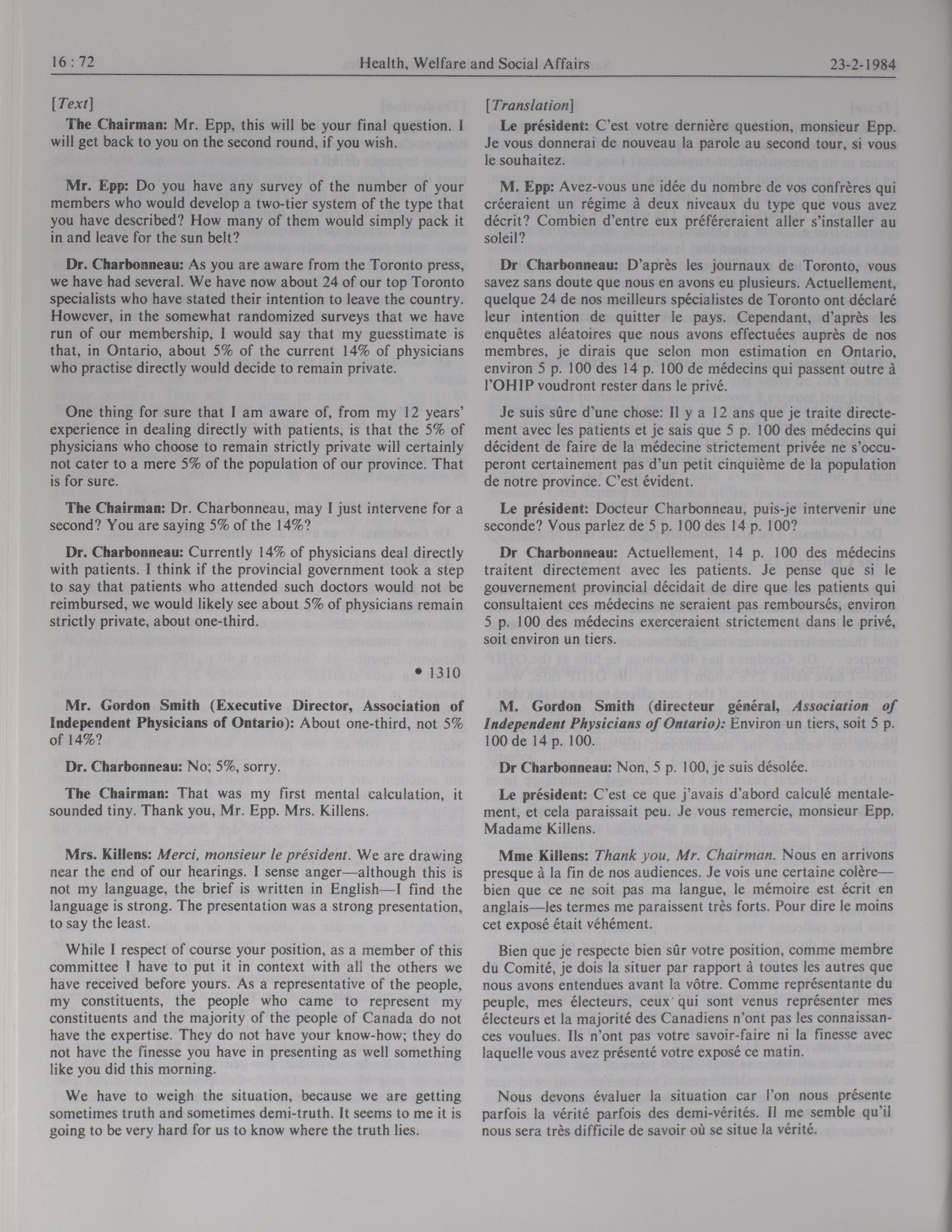 16 : 72 Health, Welfare and Social Affairs 23-2-1984

[Text]

The Chairman: Mr. Epp, this will be your final question. I will get back to you on the second round, if you wish.

Mr. Epp: Do you have any survey of the number of your members who would develop a two-tier system of the type that you have described? How many of them would simply pack it in and leave for the sun belt?

Dr. Charbonneau: As you are aware from the Toronto press, we have had several. We have now about 24 of our top Toronto specialists who have stated their intention to leave the country. However, in the somewhat randomized surveys that we have run of our membership, I would say that my guesstimate is that, in Ontario, about 5% of the current 14% of physicians who practise directly would decide to remain private.

One thing for sure that I am aware of, from my 12 years' experience in dealing directly with patients, is that the 5% of physicians who choose to remain strictly private will certainly not cater to a mere 5% of the population of our province. That is for sure.

The Chairman: Dr. Charbonneau, may I just intervene for a second? You are saying 5% of the 14%?

Dr. Charbonneau: Currently 14% of physicians deal directly with patients. I think if the provincial government took a step to say that patients who attended such doctors would not be reimbursed, we would likely see about 5% of physicians remain strictly private, about one-third.

• 1310

Mr. Gordon Smith (Executive Director, Association of Independent Physicians of Ontario): About one-third, not 5% of 14%?

Dr. Charbonneau: No; 5%, sorry.

The Chairman: That was my first mental calculation, it sounded tiny. Thank you, Mr. Epp. Mrs. Killens.

Mrs. Killens: Merci, monsieur le président. We are drawing near the end of our hearings. I sense anger—although this is not my language, the brief is written in English—I find the language is strong. The presentation was a strong presentation, to say the least.

While I respect of course your position, as a member of this committee I have to put it in context with all the others we have received before yours. As a representative of the people, my constituents, the people who came to represent my constituents and the majority of the people of Canada do not have the expertise. They do not have your know-how; they do not have the finesse you have in presenting as well something like you did this morning.

We have to weigh the situation, because we are getting sometimes truth and sometimes demi-truth. It seems to me it is going to be very hard for us to know where the truth lies.

[Translation]

Le président: C'est votre dernière question, monsieur Epp. Je vous donnerai de nouveau la parole au second tour, si vous le souhaitez.

M. Epp: Avez-vous une idée du nombre de vos confrères qui créeraient un régime à deux niveaux du type que vous avez décrit? Combien d'entre eux préféreraient aller s'installer au soleil?

Dr Charbonneau: D'après les journaux de Toronto, vous savez sans doute que nous en avons eu plusieurs. Actuellement, quelque 24 de nos meilleurs spécialistes de Toronto ont déclaré leur intention de quitter le pays. Cependant, d'après les enquêtes aléatoires que nous avons effectuées auprès de nos membres, je dirais que selon mon estimation en Ontario, environ 5 p. 100 des 14 p. 100 de médecins qui passent outre à l'OHIP voudront rester dans le privé.

Je suis sûre d'une chose: Il y a 12 ans que je traite directement avec les patients et je sais que 5 p. 100 des médecins qui décident de faire de la médecine strictement privée ne s'occuperont certainement pas d'un petit cinquième de la population de notre province. C'est évident.

Le président: Docteur Charbonneau, puis-je intervenir une seconde? Vous parlez de 5 p. 100 des 14 p. 100?

Dr Charbonneau: Actuellement, 14 p. 100 des médecins traitent directement avec les patients. Je pense que si le gouvernement provincial décidait de dire que les patients qui consultaient ces médecins ne seraient pas remboursés, environ 5 p. 100 des médecins exerceraient strictement dans le privé, soit environ un tiers.

M. Gordon Smith (directeur général, Association of Independent Physicians of Ontario): Environ un tiers, soit 5 p. 100 de 14 p. 100.

Dr Charbonneau: Non, 5 p. 100, je suis désolée.

Le président: C'est ce que j'avais d'abord calculé mentalement, et cela paraissait peu. Je vous remercie, monsieur Epp. Madame Killens.

Mme Killens: Thank you, Mr. Chairman. Nous en arrivons presque à la fin de nos audiences. Je vois une certaine colère—bien que ce ne soit pas ma langue, le mémoire est écrit en anglais—les termes me paraissent très forts. Pour dire le moins cet exposé était véhément.

Bien que je respecte bien sûr votre position, comme membre du Comité, je dois la situer par rapport à toutes les autres que nous avons entendues avant la vôtre. Comme représentante du peuple, mes électeurs, ceux qui sont venus représenter mes électeurs et la majorité des Canadiens n'ont pas les connaissances voulues. Ils n'ont pas votre savoir-faire ni la finesse avec laquelle vous avez présenté votre exposé ce matin.

Nous devons évaluer la situation car l'on nous présente parfois la vérité parfois des demi-vérités. Il me semble qu'il nous sera très difficile de savoir où se situe la vérité.